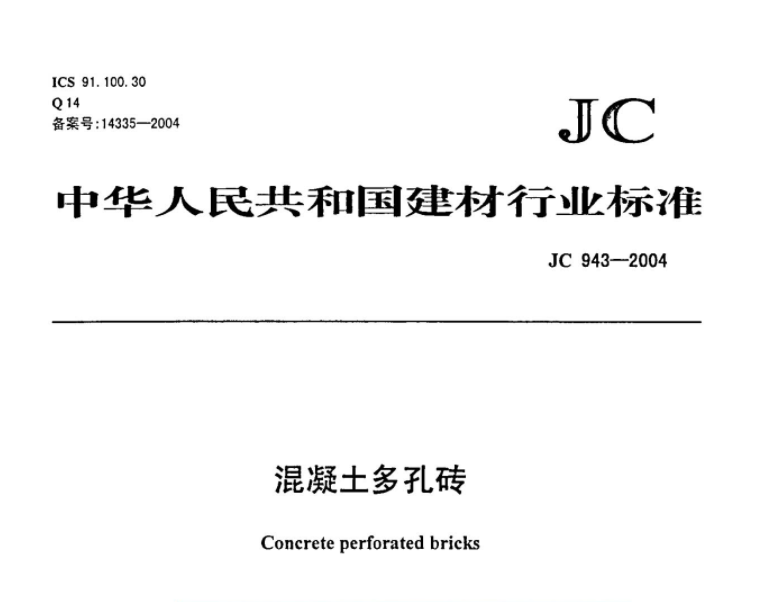 ICS 91.100.30
Q 14
备案号:14335—2004

JC

中华人民共和国建材行业标准

JC 943—2004

混凝土多孔砖

Concrete perforated bricks